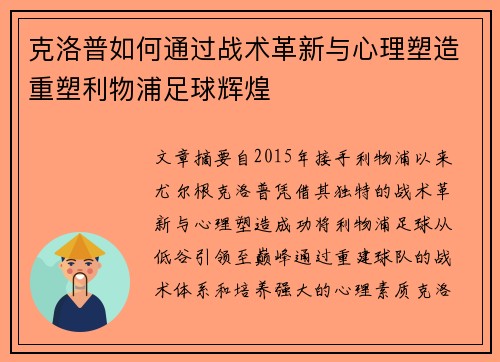 克洛普如何通过战术革新与心理塑造重塑利物浦足球辉煌

文章摘要自2015年接手利物浦以来尤尔根克洛普凭借其独特的战术革新与心理塑造成功将利物浦足球从低谷引领至巅峰通过重建球队的战术体系和培养强大的心理素质克洛